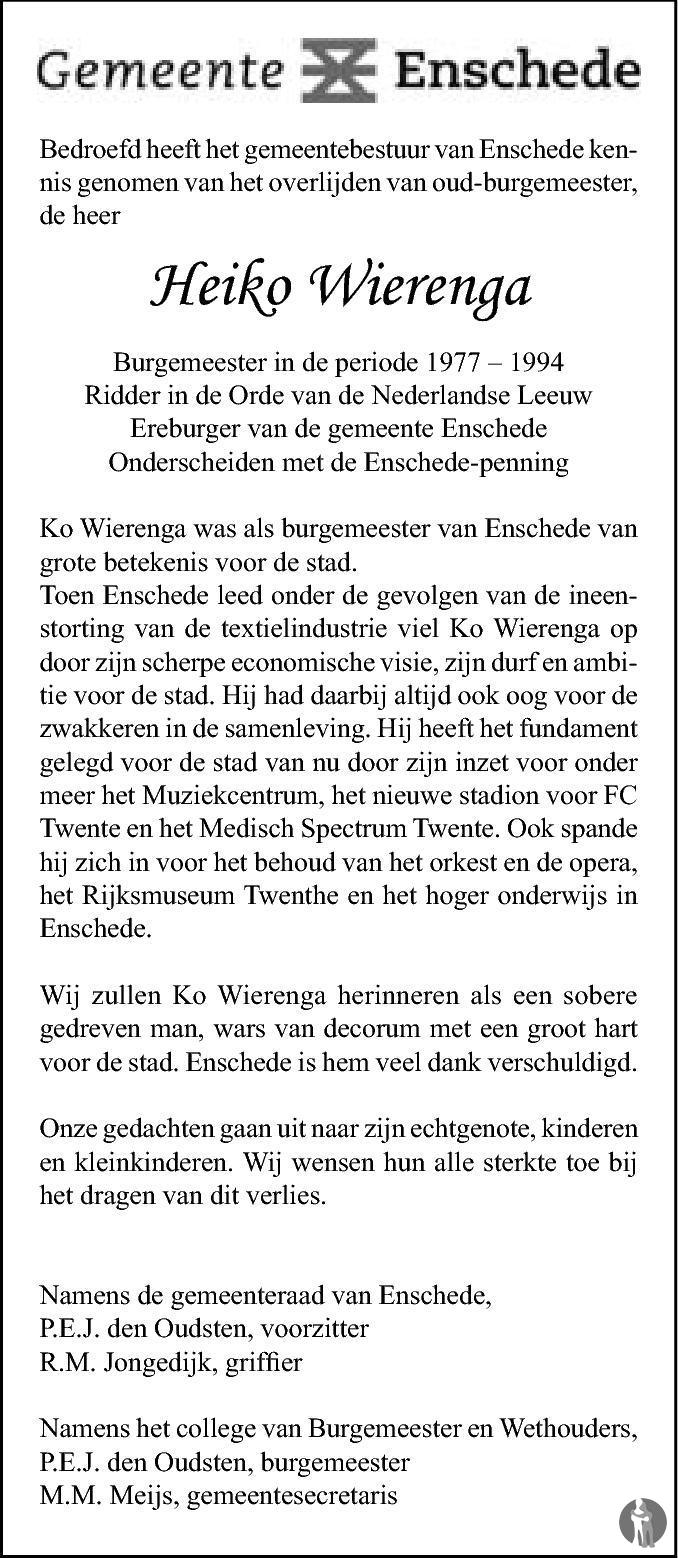 Gemeente Enschede

Bedroefd heeft het gemeentebestuur van Enschede kennis genomen van het overlijden van oud-burgemeester, de heer

Heiko Wierenga

Burgemeester in de periode 1977 – 1994
Ridder in de Orde van de Nederlandse Leeuw
Ereburger van de gemeente Enschede
Onderscheiden met de Enschede-penning

Ko Wierenga was als burgemeester van Enschede van grote betekenis voor de stad.
Toen Enschede leed onder de gevolgen van de ineenstorting van de textielindustrie viel Ko Wierenga op door zijn scherpe economische visie, zijn durf en ambitie voor de stad. Hij had daarbij altijd ook oog voor de zwakkeren in de samenleving. Hij heeft het fundament gelegd voor de stad van nu door zijn inzet voor onder meer het Muziekcentrum, het nieuwe stadion voor FC Twente en het Medisch Spectrum Twente. Ook spande hij zich in voor het behoud van het orkest en de opera, het Rijksmuseum Twenthe en het hoger onderwijs in Enschede.

Wij zullen Ko Wierenga herinneren als een sobere gedreven man, wars van decorum met een groot hart voor de stad. Enschede is hem veel dank verschuldigd.

Onze gedachten gaan uit naar zijn echtgenote, kinderen en kleinkinderen. Wij wensen hun alle sterkte toe bij het dragen van dit verlies.

Namens de gemeenteraad van Enschede,
P.E.J. den Oudsten, voorzitter
R.M. Jongedijk, griffier

Namens het college van Burgemeester en Wethouders,
P.E.J. den Oudsten, burgemeester
M.M. Meijs, gemeentesecretaris